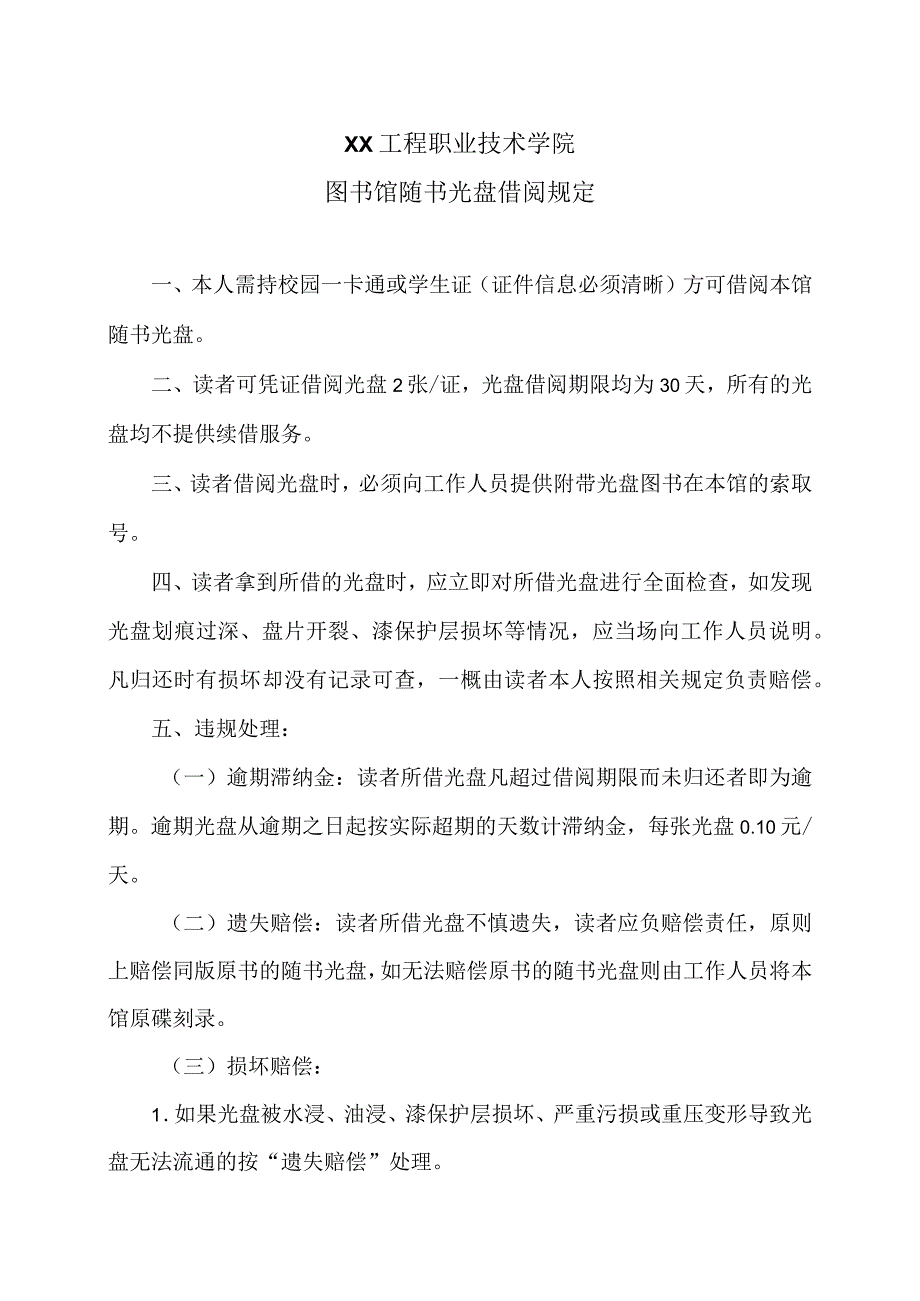 XX工程职业技术学院
图书馆随书光盘借阅规定

一、本人需持校园一卡通或学生证（证件信息必须清晰）方可借阅本馆随书光盘。

二、读者可凭证借阅光盘2张/证，光盘借阅期限均为30天，所有的光盘均不提供续借服务。

三、读者借阅光盘时，必须向工作人员提供附带光盘图书在本馆的索取号。

四、读者拿到所借的光盘时，应立即对所借光盘进行全面检查，如发现光盘划痕过深、盘片开裂、漆保护层损坏等情况，应当场向工作人员说明。凡归还时有损坏却没有记录可查，一概由读者本人按照相关规定负责赔偿。

五、违规处理：

（一）逾期滞纳金：读者所借光盘凡超过借阅期限而未归还者即为逾期。逾期光盘从逾期之日起按实际超期的天数计滞纳金，每张光盘0.10元/天。

（二）遗失赔偿：读者所借光盘不慎遗失，读者应负赔偿责任，原则上赔偿同版原书的随书光盘，如无法赔偿原书的随书光盘则由工作人员将本馆原碟刻录。

（三）损坏赔偿：

1.如果光盘被水浸、油浸、漆保护层损坏、严重污损或重压变形导致光盘无法流通的按“遗失赔偿”处理。